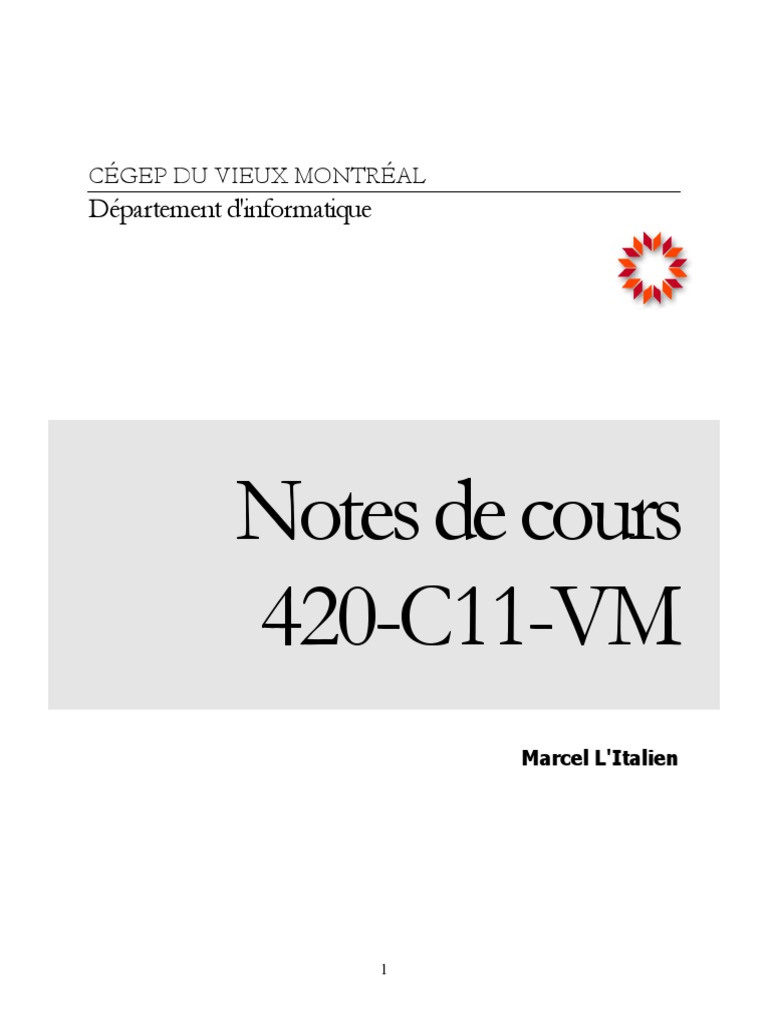 CÉGEP DU VIEUX MONTRÉAL
Département d'informatique

Notes de cours
420-C11-VM

Marcel L'Italien

1